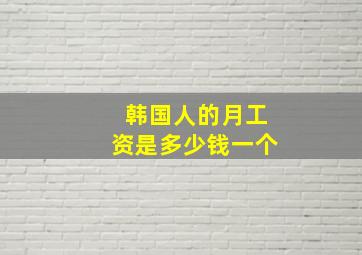 韩国人的月工资是多少钱一个